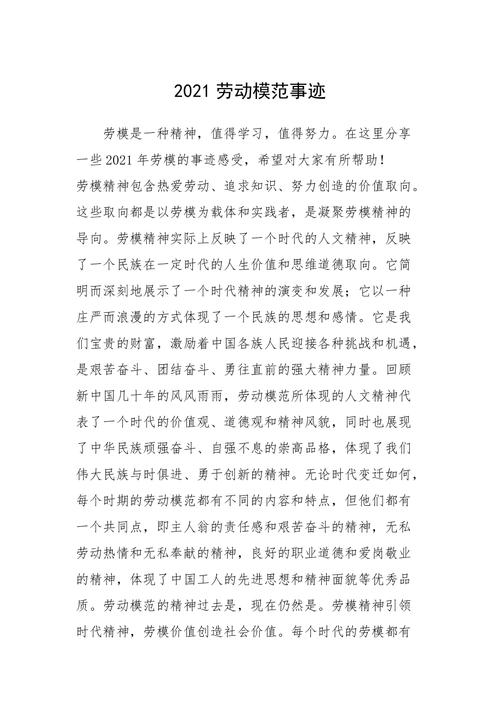 2021 劳动模范事迹

劳模是一种精神，值得学习，值得努力。在这里分享一些 2021 年劳模的事迹感受，希望对大家有所帮助！

劳模精神包含热爱劳动、追求知识、努力创造的价值取向。这些取向都是以劳模为载体和实践者，是凝聚劳模精神的导向。劳模精神实际上反映了一个时代的人文精神，反映了一个民族在一定时代的人生价值和思维道德取向。它简明而深刻地展示了一个时代精神的演变和发展；它以一种庄严而浪漫的方式体现了一个民族的思想和感情。它是我们宝贵的财富，激励着中国各族人民迎接各种挑战和机遇，是艰苦奋斗、团结奋斗、勇往直前的强大精神力量。回顾新中国几十年的风风雨雨，劳动模范所体现的人文精神代表了一个时代的价值观、道德观和精神风貌，同时也展现了中华民族顽强奋斗、自强不息的崇高品格，体现了我们伟大民族与时俱进、勇于创新的精神。无论时代变迁如何，每个时期的劳动模范都有不同的内容和特点，但他们都有一个共同点，即主人翁的责任感和艰苦奋斗的精神，无私劳动热情和无私奉献的精神，良好的职业道德和爱岗敬业的精神，体现了中国工人的先进思想和精神面貌等优秀品质。劳动模范的精神过去是，现在仍然是。劳模精神引领时代精神，劳模价值创造社会价值。每个时代的劳模都有